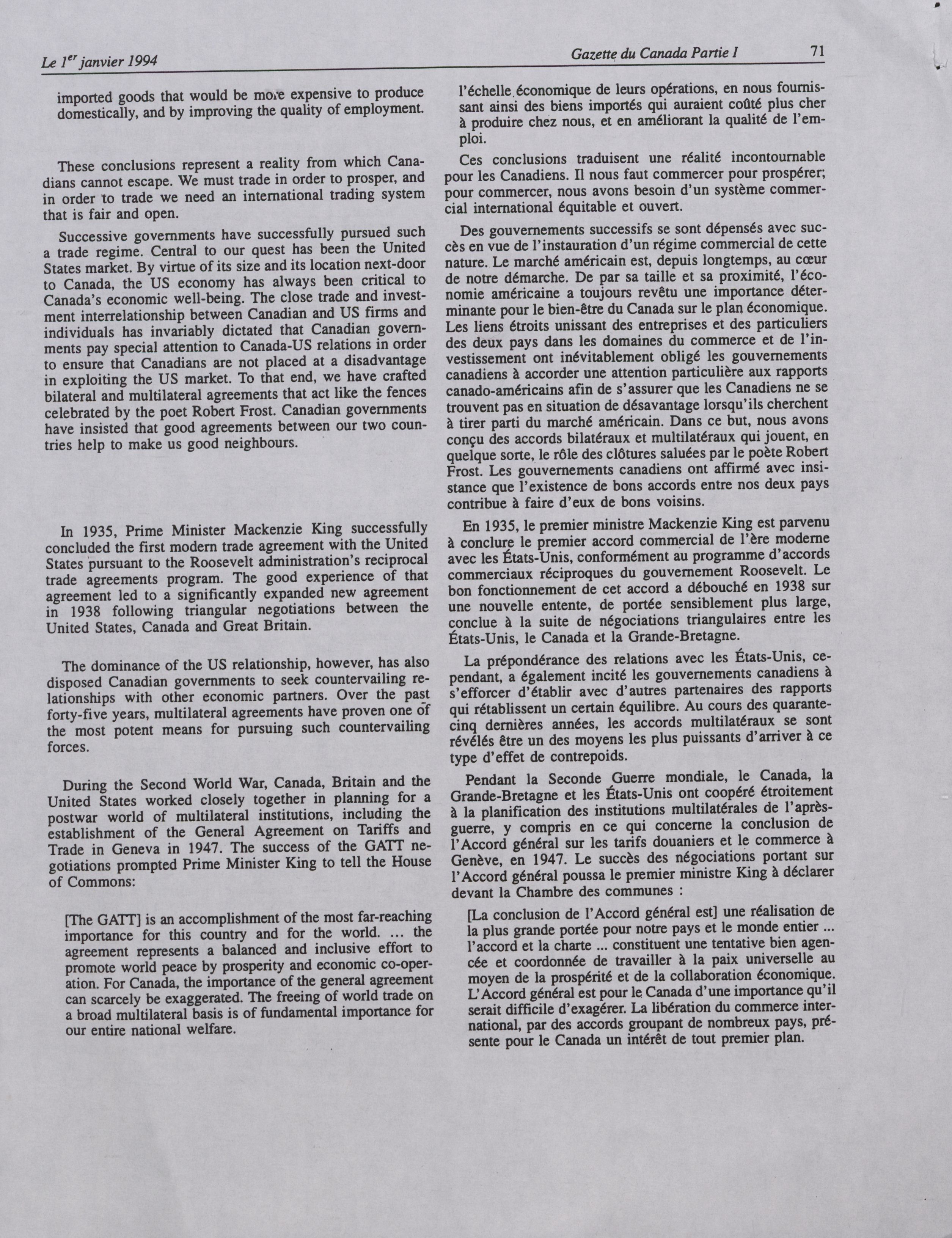 Le 1$^{er}$ janvier 1994 Gazette du Canada Partie I 71

imported goods that would be more expensive to produce domestically, and by improving the quality of employment.

These conclusions represent a reality from which Canadians cannot escape. We must trade in order to prosper, and in order to trade we need an international trading system that is fair and open.

Successive governments have successfully pursued such a trade regime. Central to our quest has been the United States market. By virtue of its size and its location next-door to Canada, the US economy has always been critical to Canada's economic well-being. The close trade and investment interrelationship between Canadian and US firms and individuals has invariably dictated that Canadian governments pay special attention to Canada-US relations in order to ensure that Canadians are not placed at a disadvantage in exploiting the US market. To that end, we have crafted bilateral and multilateral agreements that act like the fences celebrated by the poet Robert Frost. Canadian governments have insisted that good agreements between our two countries help to make us good neighbours.

In 1935, Prime Minister Mackenzie King successfully concluded the first modern trade agreement with the United States pursuant to the Roosevelt administration's reciprocal trade agreements program. The good experience of that agreement led to a significantly expanded new agreement in 1938 following triangular negotiations between the United States, Canada and Great Britain.

The dominance of the US relationship, however, has also disposed Canadian governments to seek countervailing relationships with other economic partners. Over the past forty-five years, multilateral agreements have proven one of the most potent means for pursuing such countervailing forces.

During the Second World War, Canada, Britain and the United States worked closely together in planning for a postwar world of multilateral institutions, including the establishment of the General Agreement on Tariffs and Trade in Geneva in 1947. The success of the GATT negotiations prompted Prime Minister King to tell the House of Commons:

[The GATT] is an accomplishment of the most far-reaching importance for this country and for the world. ... the agreement represents a balanced and inclusive effort to promote world peace by prosperity and economic co-operation. For Canada, the importance of the general agreement can scarcely be exaggerated. The freeing of world trade on a broad multilateral basis is of fundamental importance for our entire national welfare.

l'échelle économique de leurs opérations, en nous fournissant ainsi des biens importés qui auraient coûté plus cher à produire chez nous, et en améliorant la qualité de l'emploi.

Ces conclusions traduisent une réalité incontournable pour les Canadiens. Il nous faut commercer pour prospérer; pour commercer, nous avons besoin d'un système commercial international équitable et ouvert.

Des gouvernements successifs se sont dépensés avec succès en vue de l'instauration d'un régime commercial de cette nature. Le marché américain est, depuis longtemps, au cœur de notre démarche. De par sa taille et sa proximité, l'économie américaine a toujours revêtu une importance déterminante pour le bien-être du Canada sur le plan économique. Les liens étroits unissant des entreprises et des particuliers des deux pays dans les domaines du commerce et de l'investissement ont inévitablement obligé les gouvernements canadiens à accorder une attention particulière aux rapports canado-américains afin de s'assurer que les Canadiens ne se trouvent pas en situation de désavantage lorsqu'ils cherchent à tirer parti du marché américain. Dans ce but, nous avons conçu des accords bilatéraux et multilatéraux qui jouent, en quelque sorte, le rôle des clôtures saluées par le poète Robert Frost. Les gouvernements canadiens ont affirmé avec insistance que l'existence de bons accords entre nos deux pays contribue à faire d'eux de bons voisins.

En 1935, le premier ministre Mackenzie King est parvenu à conclure le premier accord commercial de l'ère moderne avec les États-Unis, conformément au programme d'accords commerciaux réciproques du gouvernement Roosevelt. Le bon fonctionnement de cet accord a débouché en 1938 sur une nouvelle entente, de portée sensiblement plus large, conclue à la suite de négociations triangulaires entre les États-Unis, le Canada et la Grande-Bretagne.

La prépondérance des relations avec les États-Unis, cependant, a également incité les gouvernements canadiens à s'efforcer d'établir avec d'autres partenaires des rapports qui rétablissent un certain équilibre. Au cours des quarante-cinq dernières années, les accords multilatéraux se sont révélés être un des moyens les plus puissants d'arriver à ce type d'effet de contrepoids.

Pendant la Seconde Guerre mondiale, le Canada, la Grande-Bretagne et les États-Unis ont coopéré étroitement à la planification des institutions multilatérales de l'après-guerre, y compris en ce qui concerne la conclusion de l'Accord général sur les tarifs douaniers et le commerce à Genève, en 1947. Le succès des négociations portant sur l'Accord général poussa le premier ministre King à déclarer devant la Chambre des communes :

[La conclusion de l'Accord général est] une réalisation de la plus grande portée pour notre pays et le monde entier ... l'accord et la charte ... constituent une tentative bien agencée et coordonnée de travailler à la paix universelle au moyen de la prospérité et de la collaboration économique. L'Accord général est pour le Canada d'une importance qu'il serait difficile d'exagérer. La libération du commerce international, par des accords groupant de nombreux pays, présente pour le Canada un intérêt de tout premier plan.